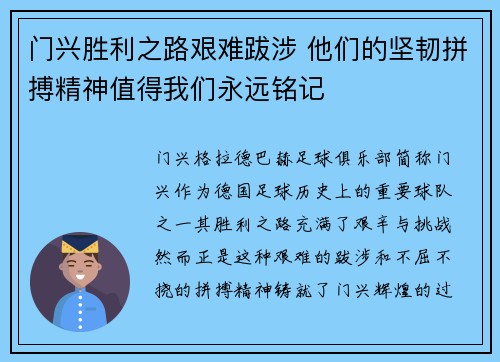 门兴胜利之路艰难跋涉 他们的坚韧拼搏精神值得我们永远铭记

门兴格拉德巴赫足球俱乐部简称门兴作为德国足球历史上的重要球队之一其胜利之路充满了艰辛与挑战然而正是这种艰难的跋涉和不屈不挠的拼搏精神铸就了门兴辉煌的过